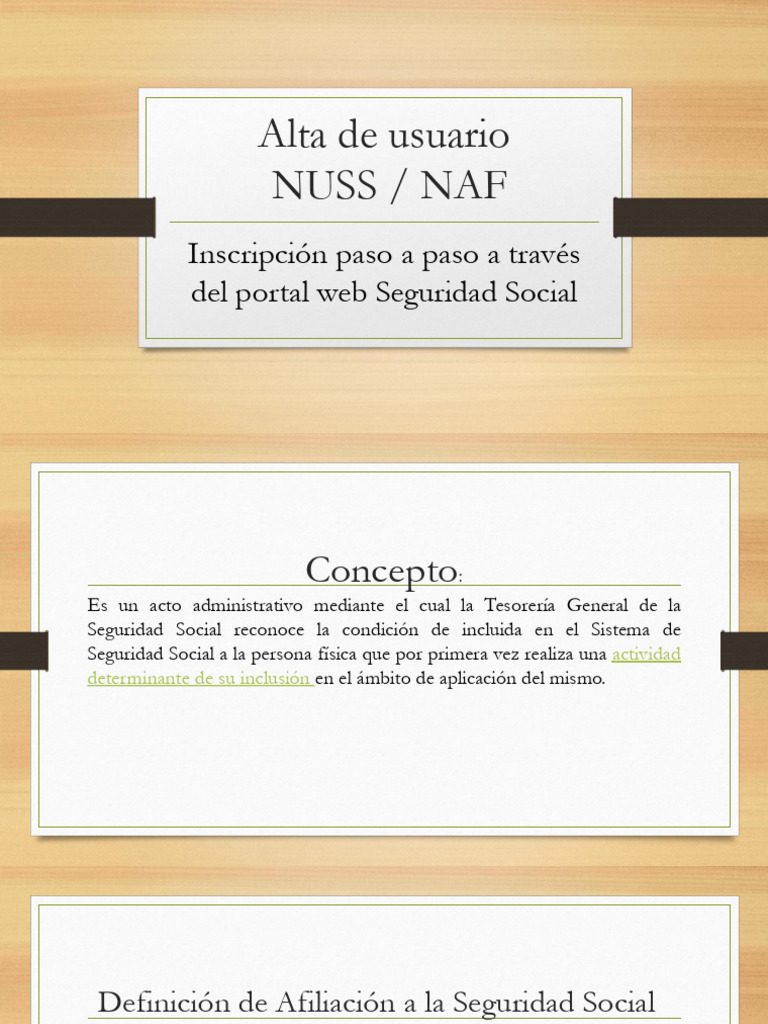 Alta de usuario
NUSS / NAF

Inscripción paso a paso a través del portal web Seguridad Social

Concepto:

Es un acto administrativo mediante el cual la Tesorería General de la Seguridad Social reconoce la condición de incluida en el Sistema de Seguridad Social a la persona física que por primera vez realiza una actividad determinante de su inclusión en el ámbito de aplicación del mismo.

Definición de Afiliación a la Seguridad Social